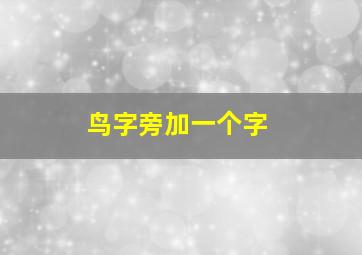 鸟字旁加一个字